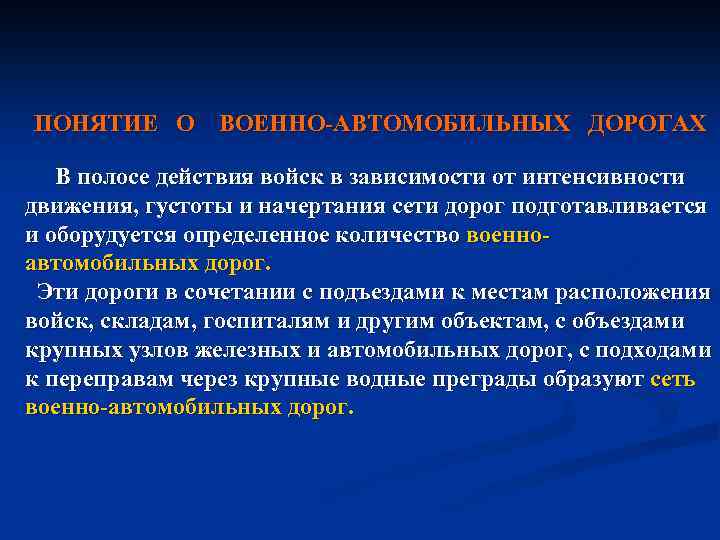 ПОНЯТИЕ О ВОЕННО-АВТОМОБИЛЬНЫХ ДОРОГАХ

В полосе действия войск в зависимости от интенсивности движения, густоты и начертания сети дорог подготавливается и оборудуется определенное количество военно-автомобильных дорог.

Эти дороги в сочетании с подъездами к местам расположения войск, складам, госпиталям и другим объектам, с объездами крупных узлов железных и автомобильных дорог, с подходами к переправам через крупные водные преграды образуют сеть военно-автомобильных дорог.